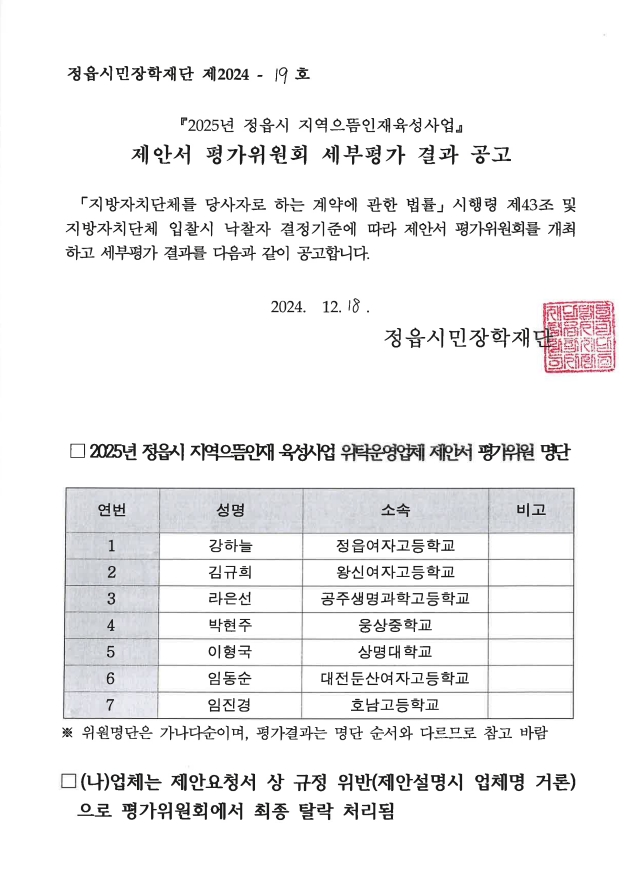 정읍시민장학재단 제2024 - 19 호

『2025년 정읍시 지역으뜸인재육성사업』

제안서 평가위원회 세부평가 결과 공고

「지방자치단체를 당사자로 하는 계약에 관한 법률」 시행령 제43조 및 지방자치단체 입찰시 낙찰자 결정기준에 따라 제안서 평가위원회를 개최하고 세부평가 결과를 다음과 같이 공고합니다.

2024. 12. 18 .

정읍시민장학재단

□ 2025년 정읍시 지역으뜸인재 육성사업 위탁운영업체 제안서 평가위원 명단

| 연번 | 성명 | 소속 | 비고 |
|---|---|---|---|
| 1 | 강하늘 | 정읍여자고등학교 | |
| 2 | 김규희 | 왕신여자고등학교 | |
| 3 | 라은선 | 공주생명과학고등학교 | |
| 4 | 박현주 | 웅상중학교 | |
| 5 | 이형국 | 상명대학교 | |
| 6 | 임동순 | 대전둔산여자고등학교 | |
| 7 | 임진경 | 호남고등학교 | |

※ 위원명단은 가나다순이며, 평가결과는 명단 순서와 다르므로 참고 바람

□ (나)업체는 제안요청서 상 규정 위반(제안설명시 업체명 거론)으로 평가위원회에서 최종 탈락 처리됨